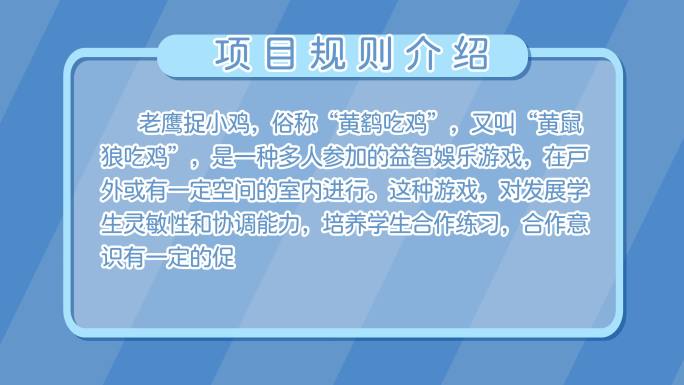 项目规则介绍

老鹰捉小鸡，俗称“黄鹞吃鸡”，又叫“黄鼠狼吃鸡”，是一种多人参加的益智娱乐游戏，在户外或有一定空间的室内进行。这种游戏，对发展学生灵敏性和协调能力，培养学生合作练习，合作意识有一定的促